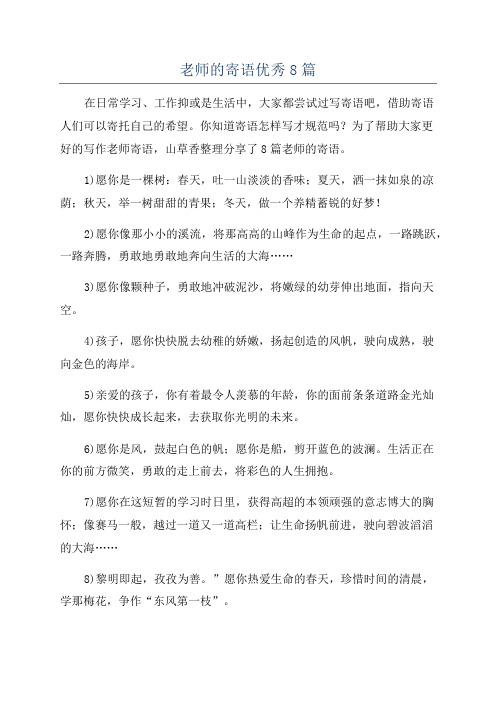 老师的寄语优秀8篇

在日常学习、工作抑或是生活中，大家都尝试过写寄语吧，借助寄语人们可以寄托自己的希望。你知道寄语怎样写才规范吗？为了帮助大家更好的写作老师寄语，山草香整理分享了8篇老师的寄语。

1)愿你是一棵树：春天，吐一山淡淡的香味；夏天，洒一抹如泉的凉荫；秋天，举一树甜甜的青果；冬天，做一个养精蓄锐的好梦！

2)愿你像那小小的溪流，将那高高的山峰作为生命的起点，一路跳跃，一路奔腾，勇敢地勇敢地奔向生活的大海……

3)愿你像颗种子，勇敢地冲破泥沙，将嫩绿的幼芽伸出地面，指向天空。

4)孩子，愿你快快脱去幼稚的娇嫩，扬起创造的风帆，驶向成熟，驶向金色的海岸。

5)亲爱的孩子，你有着最令人羡慕的年龄，你的面前条条道路金光灿灿，愿你快快成长起来，去获取你光明的未来。

6)愿你是风，鼓起白色的帆；愿你是船，剪开蓝色的波澜。生活正在你的前方微笑，勇敢的走上前去，将彩色的人生拥抱。

7)愿你在这短暂的学习时日里，获得高超的本领顽强的意志博大的胸怀；像赛马一般，越过一道又一道高栏；让生命扬帆前进，驶向碧波滔滔的大海……

8)黎明即起，孜孜为善。”愿你热爱生命的春天，珍惜时间的清晨，学那梅花，争作“东风第一枝”。